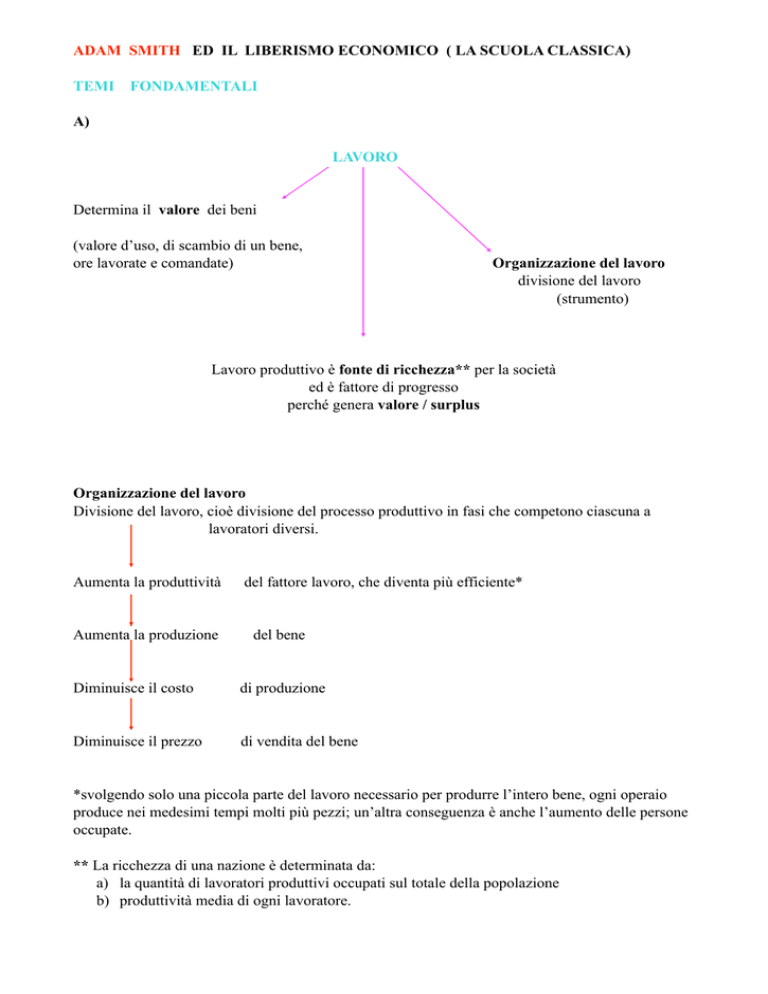 ADAM SMITH ED IL LIBERISMO ECONOMICO ( LA SCUOLA CLASSICA)

TEMI FONDAMENTALI

A)

LAVORO

Determina il valore dei beni

(valore d'uso, di scambio di un bene, ore lavorate e comandate)

Organizzazione del lavoro
divisione del lavoro
(strumento)

Lavoro produttivo è fonte di ricchezza** per la società
ed è fattore di progresso
perché genera valore / surplus

Organizzazione del lavoro
Divisione del lavoro, cioè divisione del processo produttivo in fasi che competono ciascuna a lavoratori diversi.

Aumenta la produttività del fattore lavoro, che diventa più efficiente*

Aumenta la produzione del bene

Diminuisce il costo di produzione

Diminuisce il prezzo di vendita del bene

*svolgendo solo una piccola parte del lavoro necessario per produrre l'intero bene, ogni operaio produce nei medesimi tempi molti più pezzi; un'altra conseguenza è anche l'aumento delle persone occupate.

** La ricchezza di una nazione è determinata da:
a) la quantità di lavoratori produttivi occupati sul totale della popolazione
b) produttività media di ogni lavoratore.